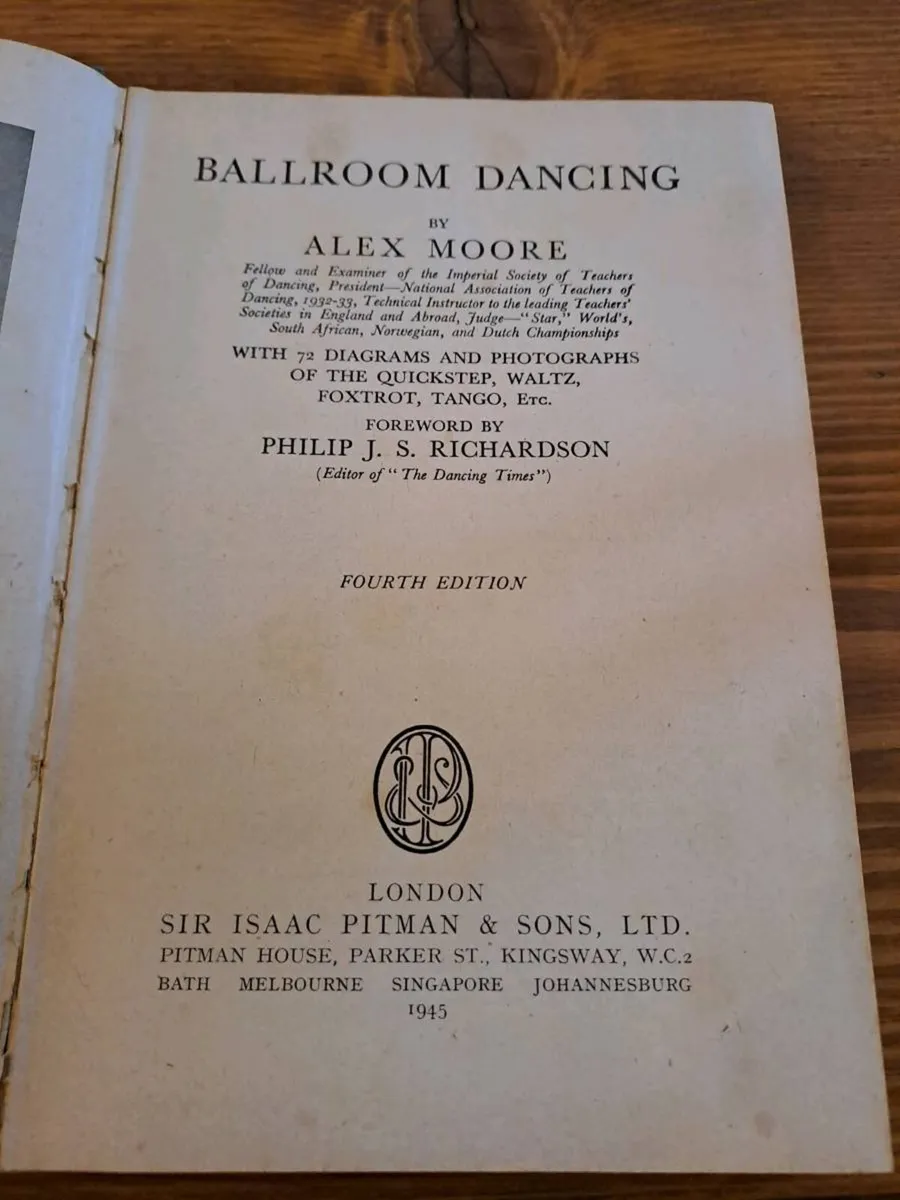 BALLROOM DANCING

BY

ALEX MOORE

Fellow and Examiner of the Imperial Society of Teachers of Dancing, President—National Association of Teachers of Dancing, 1932-33, Technical Instructor to the leading Teachers' Societies in England and Abroad, Judge—"Star," World's, South African, Norwegian, and Dutch Championships

WITH 72 DIAGRAMS AND PHOTOGRAPHS OF THE QUICKSTEP, WALTZ, FOXTROT, TANGO, Etc.

FOREWORD BY

PHILIP J. S. RICHARDSON

(Editor of "The Dancing Times")

FOURTH EDITION

LONDON

SIR ISAAC PITMAN & SONS, LTD.

PITMAN HOUSE, PARKER ST., KINGSWAY, W.C.2

BATH MELBOURNE SINGAPORE JOHANNESBURG

1945